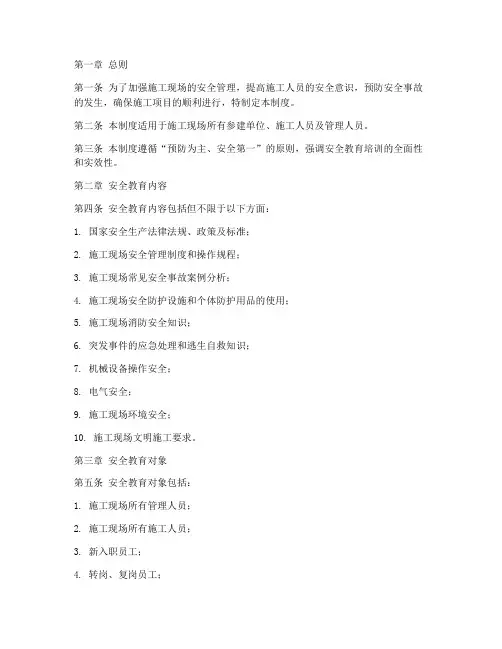 第一章 总则

第一条 为了加强施工现场的安全管理，提高施工人员的安全意识，预防安全事故的发生，确保施工项目的顺利进行，特制定本制度。

第二条 本制度适用于施工现场所有参建单位、施工人员及管理人员。

第三条 本制度遵循“预防为主、安全第一”的原则，强调安全教育培训的全面性和实效性。

第二章 安全教育内容

第四条 安全教育内容包括但不限于以下方面：

1. 国家安全生产法律法规、政策及标准；

2. 施工现场安全管理制度和操作规程；

3. 施工现场常见安全事故案例分析；

4. 施工现场安全防护设施和个体防护用品的使用；

5. 施工现场消防安全知识；

6. 突发事件的应急处理和逃生自救知识；

7. 机械设备操作安全；

8. 电气安全；

9. 施工现场环境安全；

10. 施工现场文明施工要求。

第三章 安全教育对象

第五条 安全教育对象包括：

1. 施工现场所有管理人员；

2. 施工现场所有施工人员；

3. 新入职员工；

4. 转岗、复岗员工；